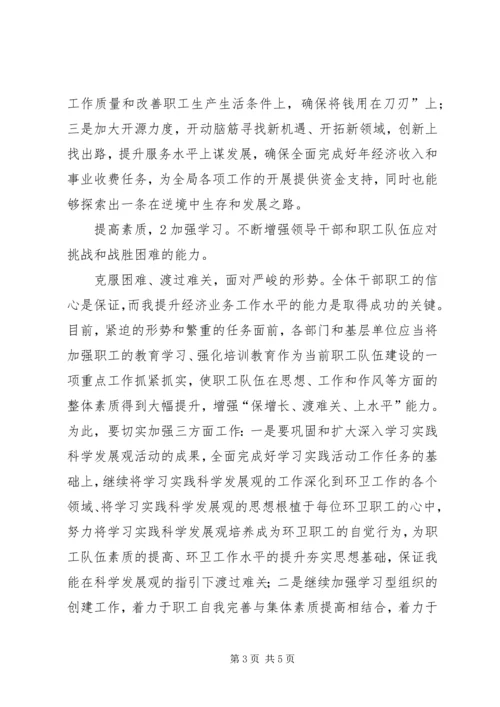 工作质量和改善职工生产生活条件上，确保将钱用在刀刃”上；三是加大开源力度，开动脑筋寻找新机遇、开拓新领域，创新上找出路，提升服务水平上谋发展，确保全面完成好年经济收入和事业收费任务，为全局各项工作的开展提供资金支持，同时也能够探索出一条在逆境中生存和发展之路。

提高素质，2 加强学习。不断增强领导干部和职工队伍应对挑战和战胜困难的能力。

克服困难、渡过难关，面对严峻的形势。全体干部职工的信心是保证，而我提升经济业务工作水平的能力是取得成功的关键。目前，紧迫的形势和繁重的任务面前，各部门和基层单位应当将加强职工的教育学习、强化培训教育作为当前职工队伍建设的一项重点工作抓紧抓实，使职工队伍在思想、工作和作风等方面的整体素质得到大幅提升，增强“保增长、渡难关、上水平”能力。为此，要切实加强三方面工作：一是要巩固和扩大深入学习实践科学发展观活动的成果，全面完成好学习实践活动工作任务的基础上，继续将学习实践科学发展观的工作深化到环卫工作的各个领域、将学习实践科学发展观的思想根植于每位环卫职工的心中，努力将学习实践科学发展观培养成为环卫职工的自觉行为，为职工队伍素质的提高、环卫工作水平的提升夯实思想基础，保证我能在科学发展观的指引下渡过难关；二是继续加强学习型组织的创建工作，着力于职工自我完善与集体素质提高相结合，着力于

第 3 页 共 5 页